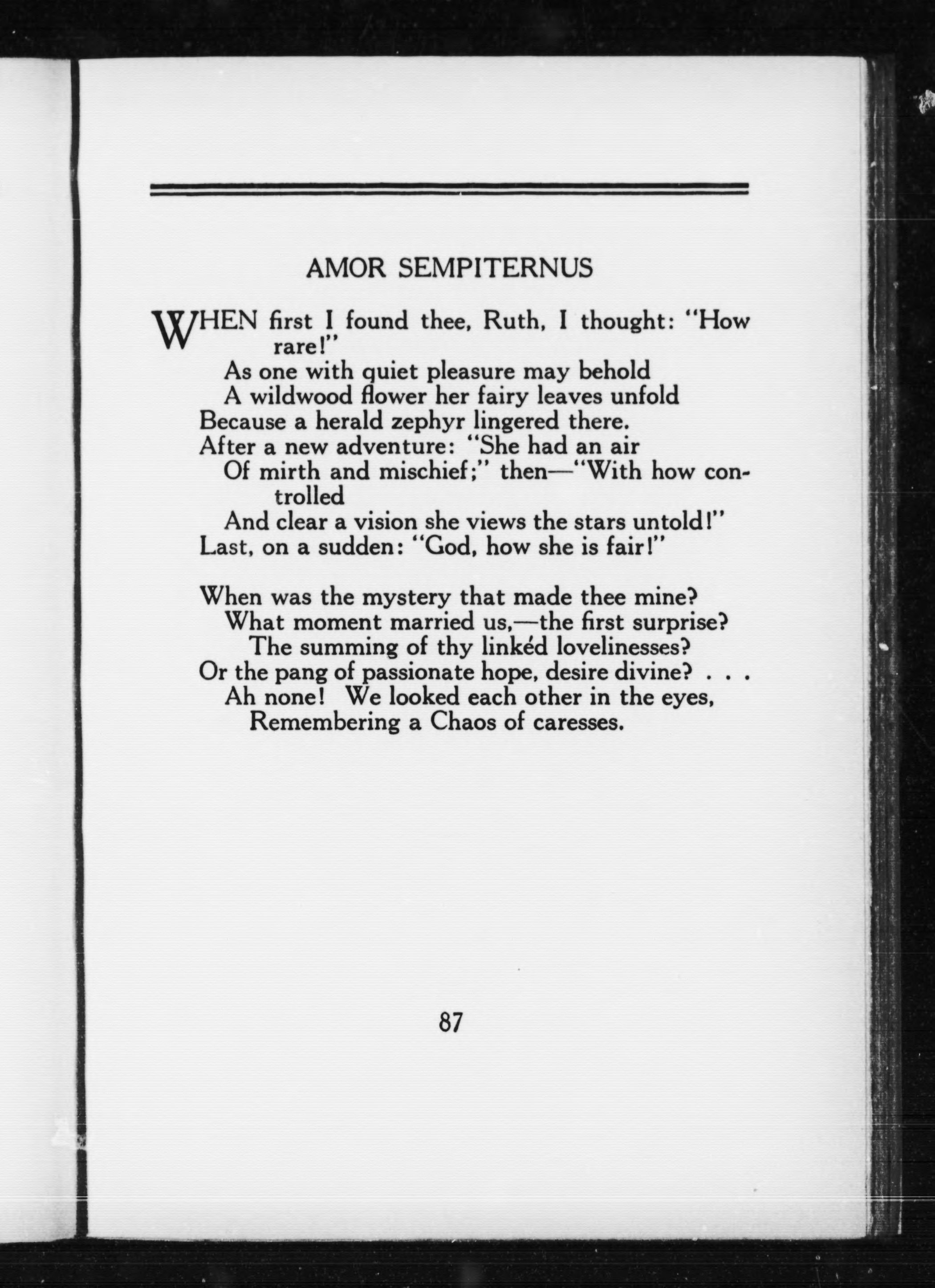 AMOR SEMPITERNUS

WHEN first I found thee, Ruth, I thought: "How rare!"
As one with quiet pleasure may behold
A wildwood flower her fairy leaves unfold
Because a herald zephyr lingered there.
After a new adventure: "She had an air
Of mirth and mischief;" then—"With how controlled
And clear a vision she views the stars untold!"
Last, on a sudden: "God, how she is fair!"

When was the mystery that made thee mine?
What moment married us,—the first surprise?
The summing of thy linkéd lovelinesses?
Or the pang of passionate hope, desire divine? . . .
Ah none! We looked each other in the eyes,
Remembering a Chaos of caresses.

87